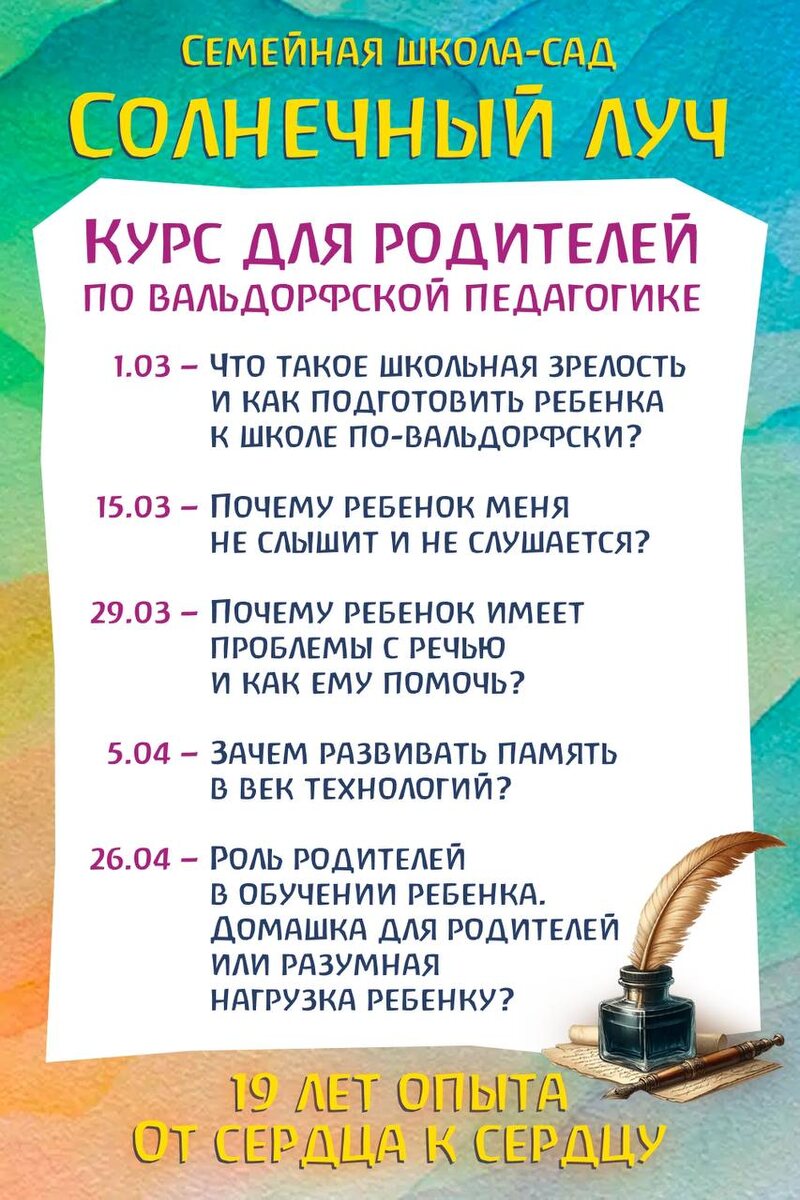 Семейная школа-сад
Солнечный луч

Курс для родителей
по вальдорфской педагогике

1.03 – Что такое школьная зрелость и как подготовить ребенка к школе по-вальдорфски?

15.03 – Почему ребенок меня не слышит и не слушается?

29.03 – Почему ребенок имеет проблемы с речью и как ему помочь?

5.04 – Зачем развивать память в век технологий?

26.04 – Роль родителей в обучении ребенка. Домашка для родителей или разумная нагрузка ребенку?

19 лет опыта
От сердца к сердцу